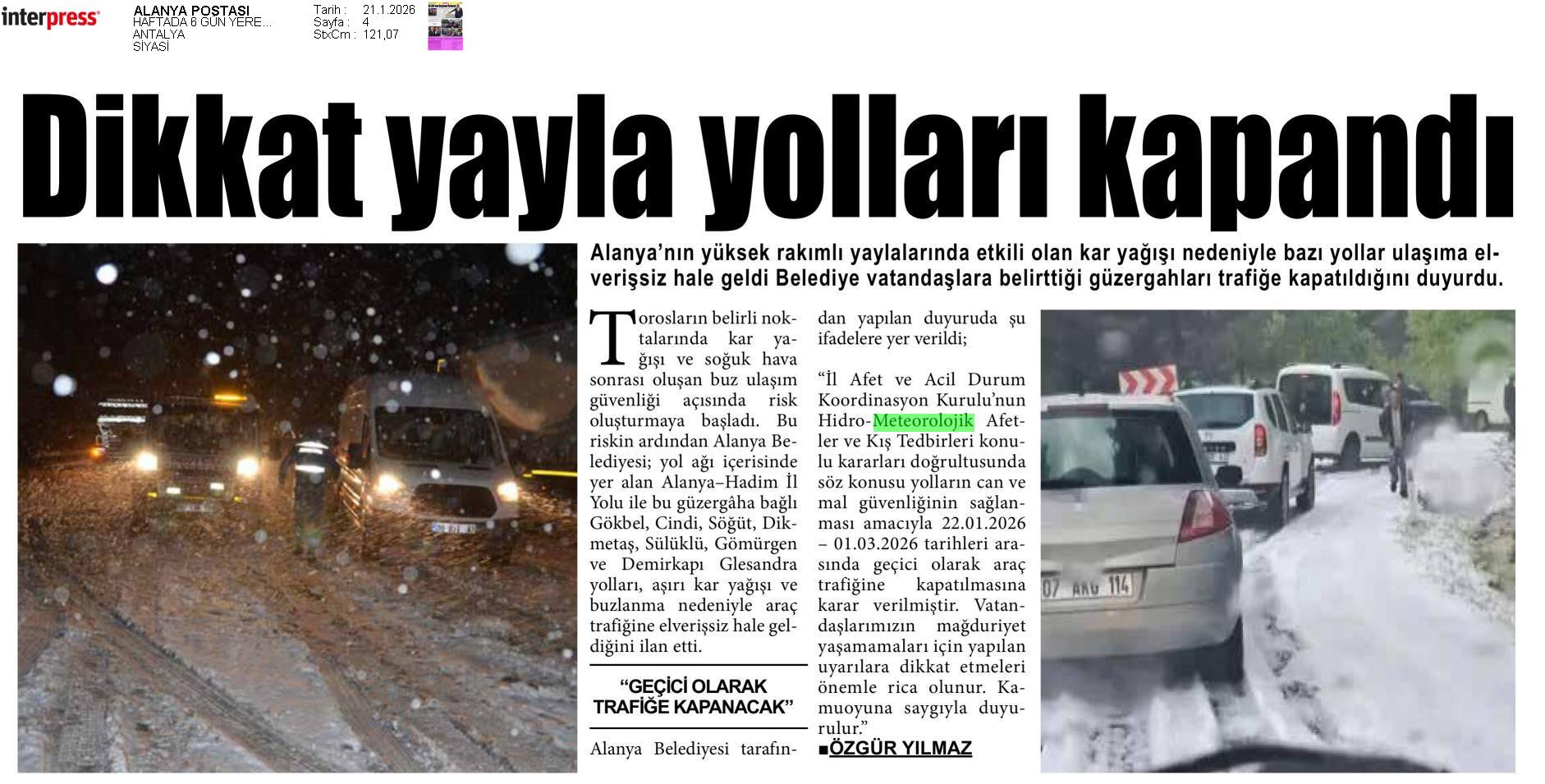 interpress

ALANYA POSTASI
HAFTADA 6 GÜN YERE...
ANTALYA
SİYASİ

Tarih : 21.1.2026
Sayfa : 4
StxCm : 121,07

Dikkat yayla yolları kapandı

Alanya'nın yüksek rakımlı yaylalarında etkili olan kar yağışı nedeniyle bazı yollar ulaşıma elverişsiz hale geldi Belediye vatandaşlara belirttiği güzergahları trafiğe kapatıldığını duyurdu.

Torosların belirli noktalarında kar yağışı ve soğuk hava sonrası oluşan buz ulaşım güvenliği açısında risk oluşturmaya başladı. Bu riskin ardından Alanya Belediyesi; yol ağı içerisinde yer alan Alanya–Hadim İl Yolu ile bu güzergâha bağlı Gökbel, Cindi, Söğüt, Dikmetaş, Sülüklü, Gömürgen ve Demirkapı Glesandra yolları, aşırı kar yağışı ve buzlanma nedeniyle araç trafiğine elverişsiz hale geldiğini ilan etti.

"GEÇİCİ OLARAK TRAFİĞE KAPANACAK"

Alanya Belediyesi tarafından yapılan duyuruda şu ifadelere yer verildi;

"İl Afet ve Acil Durum Koordinasyon Kurulu'nun Hidro-Meteorolojik Afetler ve Kış Tedbirleri konulu kararları doğrultusunda söz konusu yolların can ve mal güvenliğinin sağlanması amacıyla 22.01.2026 – 01.03.2026 tarihleri arasında geçici olarak araç trafiğine kapatılmasına karar verilmiştir. Vatandaşlarımızın mağduriyet yaşamamaları için yapılan uyarılara dikkat etmeleri önemle rica olunur. Kamuoyuna saygıyla duyurulur."

■ÖZGÜR YILMAZ

07 AKG 114